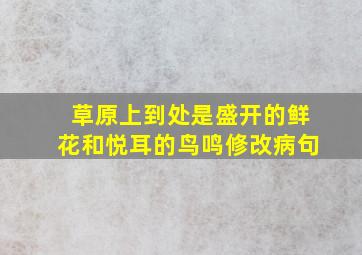 草原上到处是盛开的鲜花和悦耳的鸟鸣修改病句